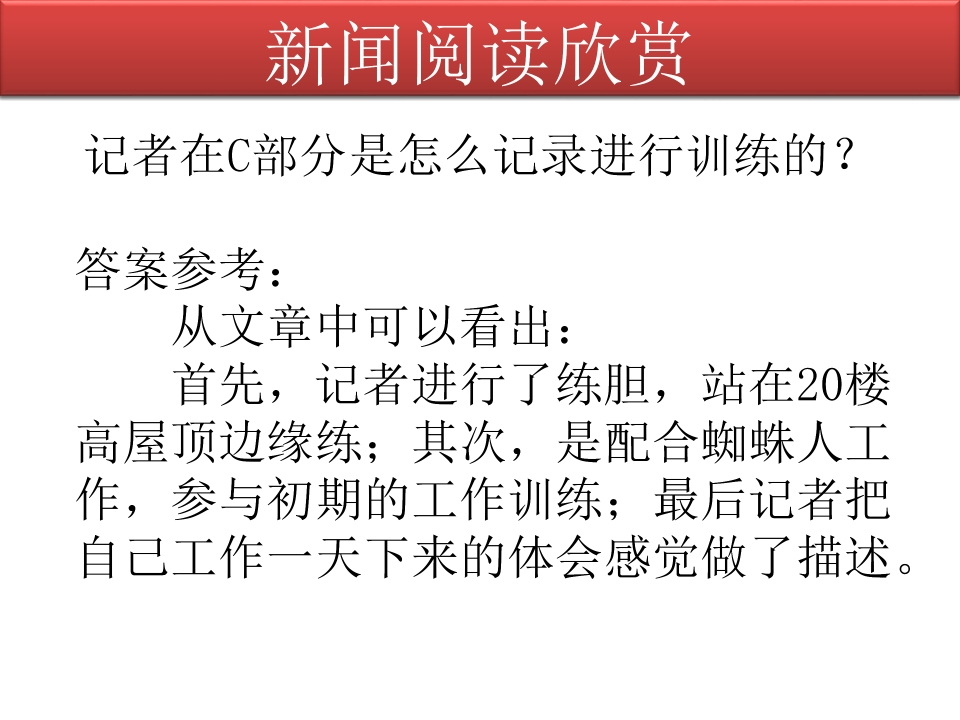 新闻阅读欣赏

记者在C部分是怎么记录进行训练的？

答案参考：

从文章中可以看出：

首先，记者进行了练胆，站在20楼高屋顶边缘练；其次，是配合蜘蛛人工作，参与初期的工作训练；最后记者把自己工作一天下来的体会感觉做了描述。